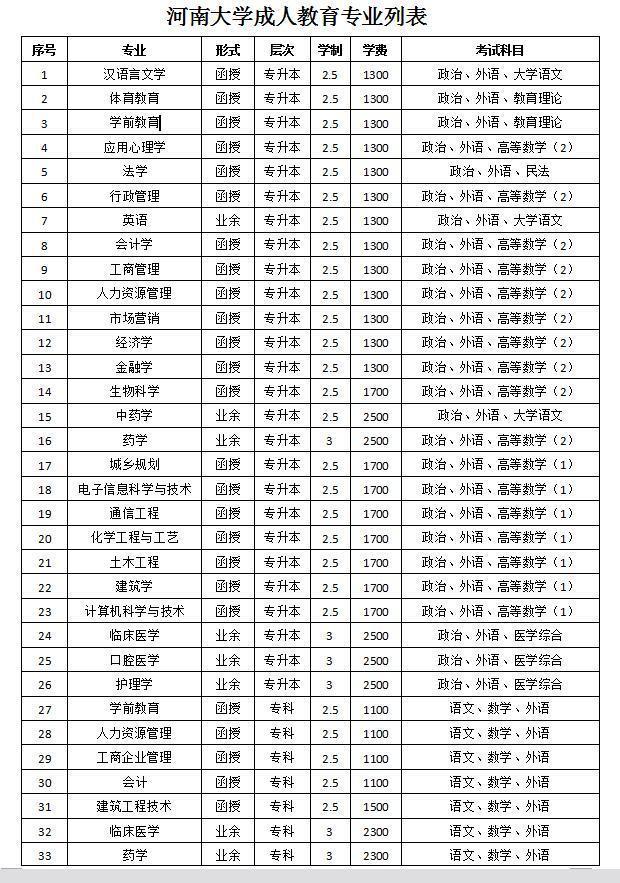 河南大学成人教育专业列表

| 序号 | 专业 | 形式 | 层次 | 学制 | 学费 | 考试科目 |
|---|---|---|---|---|---|---|
| 1 | 汉语言文学 | 函授 | 专升本 | 2.5 | 1300 | 政治、外语、大学语文 |
| 2 | 体育教育 | 函授 | 专升本 | 2.5 | 1300 | 政治、外语、教育理论 |
| 3 | 学前教育 | 函授 | 专升本 | 2.5 | 1300 | 政治、外语、教育理论 |
| 4 | 应用心理学 | 函授 | 专升本 | 2.5 | 1300 | 政治、外语、高等数学（2） |
| 5 | 法学 | 函授 | 专升本 | 2.5 | 1300 | 政治、外语、民法 |
| 6 | 行政管理 | 函授 | 专升本 | 2.5 | 1300 | 政治、外语、高等数学（2） |
| 7 | 英语 | 业余 | 专升本 | 2.5 | 1300 | 政治、外语、大学语文 |
| 8 | 会计学 | 函授 | 专升本 | 2.5 | 1300 | 政治、外语、高等数学（2） |
| 9 | 工商管理 | 函授 | 专升本 | 2.5 | 1300 | 政治、外语、高等数学（2） |
| 10 | 人力资源管理 | 函授 | 专升本 | 2.5 | 1300 | 政治、外语、高等数学（2） |
| 11 | 市场营销 | 函授 | 专升本 | 2.5 | 1300 | 政治、外语、高等数学（2） |
| 12 | 经济学 | 函授 | 专升本 | 2.5 | 1300 | 政治、外语、高等数学（2） |
| 13 | 金融学 | 函授 | 专升本 | 2.5 | 1300 | 政治、外语、高等数学（2） |
| 14 | 生物科学 | 函授 | 专升本 | 2.5 | 1700 | 政治、外语、高等数学（2） |
| 15 | 中药学 | 业余 | 专升本 | 2.5 | 2500 | 政治、外语、大学语文 |
| 16 | 药学 | 业余 | 专升本 | 3 | 2500 | 政治、外语、高等数学（2） |
| 17 | 城乡规划 | 函授 | 专升本 | 2.5 | 1700 | 政治、外语、高等数学（1） |
| 18 | 电子信息科学与技术 | 函授 | 专升本 | 2.5 | 1700 | 政治、外语、高等数学（1） |
| 19 | 通信工程 | 函授 | 专升本 | 2.5 | 1700 | 政治、外语、高等数学（1） |
| 20 | 化学工程与工艺 | 函授 | 专升本 | 2.5 | 1700 | 政治、外语、高等数学（1） |
| 21 | 土木工程 | 函授 | 专升本 | 2.5 | 1700 | 政治、外语、高等数学（1） |
| 22 | 建筑学 | 函授 | 专升本 | 2.5 | 1700 | 政治、外语、高等数学（1） |
| 23 | 计算机科学与技术 | 函授 | 专升本 | 2.5 | 1700 | 政治、外语、高等数学（1） |
| 24 | 临床医学 | 业余 | 专升本 | 3 | 2500 | 政治、外语、医学综合 |
| 25 | 口腔医学 | 业余 | 专升本 | 3 | 2500 | 政治、外语、医学综合 |
| 26 | 护理学 | 业余 | 专升本 | 3 | 2500 | 政治、外语、医学综合 |
| 27 | 学前教育 | 函授 | 专科 | 2.5 | 1100 | 语文、数学、外语 |
| 28 | 人力资源管理 | 函授 | 专科 | 2.5 | 1100 | 语文、数学、外语 |
| 29 | 工商企业管理 | 函授 | 专科 | 2.5 | 1100 | 语文、数学、外语 |
| 30 | 会计 | 函授 | 专科 | 2.5 | 1100 | 语文、数学、外语 |
| 31 | 建筑工程技术 | 函授 | 专科 | 2.5 | 1500 | 语文、数学、外语 |
| 32 | 临床医学 | 业余 | 专科 | 3 | 2300 | 语文、数学、外语 |
| 33 | 药学 | 业余 | 专科 | 3 | 2300 | 语文、数学、外语 |